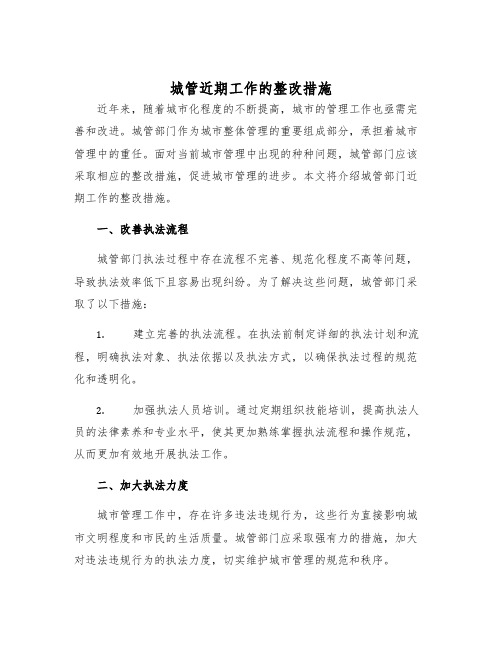 城管近期工作的整改措施

近年来，随着城市化程度的不断提高，城市的管理工作也亟需完善和改进。城管部门作为城市整体管理的重要组成部分，承担着城市管理中的重任。面对当前城市管理中出现的种种问题，城管部门应该采取相应的整改措施，促进城市管理的进步。本文将介绍城管部门近期工作的整改措施。

一、改善执法流程

城管部门执法过程中存在流程不完善、规范化程度不高等问题，导致执法效率低下且容易出现纠纷。为了解决这些问题，城管部门采取了以下措施：

1. 建立完善的执法流程。在执法前制定详细的执法计划和流程，明确执法对象、执法依据以及执法方式，以确保执法过程的规范化和透明化。

2. 加强执法人员培训。通过定期组织技能培训，提高执法人员的法律素养和专业水平，使其更加熟练掌握执法流程和操作规范，从而更加有效地开展执法工作。

二、加大执法力度

城市管理工作中，存在许多违法违规行为，这些行为直接影响城市文明程度和市民的生活质量。城管部门应采取强有力的措施，加大对违法违规行为的执法力度，切实维护城市管理的规范和秩序。